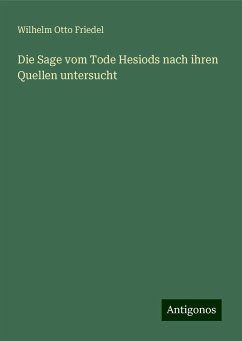 Wilhelm Otto Friedel

Die Sage vom Tode Hesiods nach ihren Quellen untersucht

Antigonos